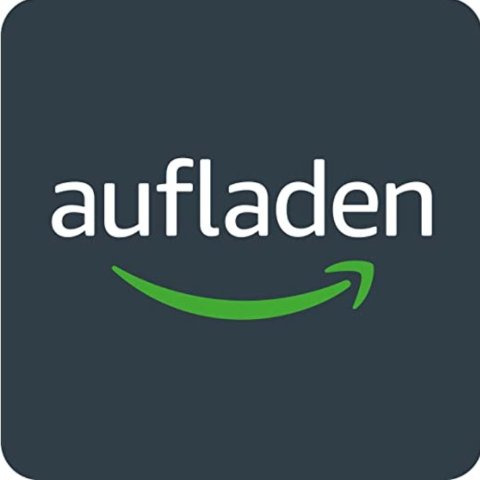 aufladen